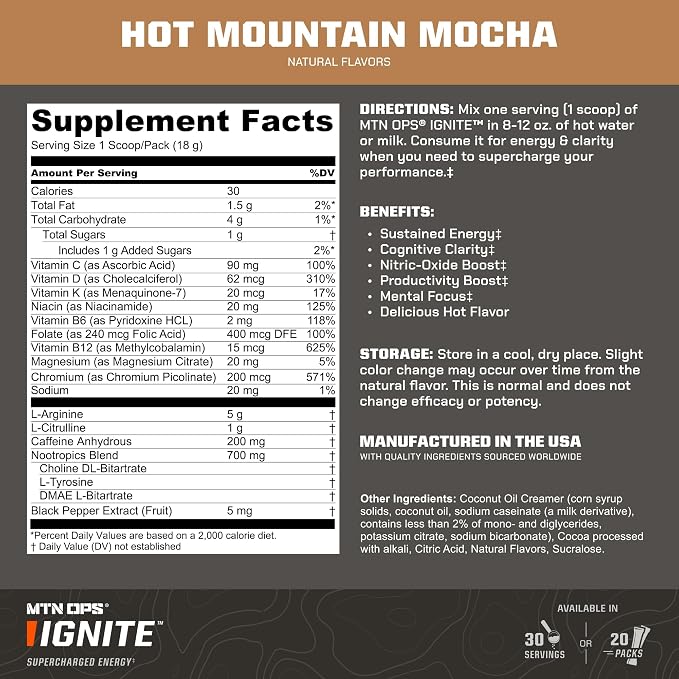 HOT MOUNTAIN MOCHA
NATURAL FLAVORS

Supplement Facts
Serving Size 1 Scoop/Pack (18 g)

| Amount Per Serving | | %DV |
|---|---|---|
| Calories | 30 | |
| Total Fat | 1.5 g | 2%* |
| Total Carbohydrate | 4 g | 1%* |
| Total Sugars | 1 g | † |
| Includes 1 g Added Sugars | | 2%* |
| Vitamin C (as Ascorbic Acid) | 90 mg | 100% |
| Vitamin D (as Cholecalciferol) | 62 mcg | 310% |
| Vitamin K (as Menaquinone-7) | 20 mcg | 17% |
| Niacin (as Niacinamide) | 20 mg | 125% |
| Vitamin B6 (as Pyridoxine HCL) | 2 mg | 118% |
| Folate (as 240 mcg Folic Acid) | 400 mcg DFE | 100% |
| Vitamin B12 (as Methylcobalamin) | 15 mcg | 625% |
| Magnesium (as Magnesium Citrate) | 20 mg | 5% |
| Chromium (as Chromium Picolinate) | 200 mcg | 571% |
| Sodium | 20 mg | 1% |
| L-Arginine | 5 g | † |
| L-Citrulline | 1 g | † |
| Caffeine Anhydrous | 200 mg | † |
| Nootropics Blend | 700 mg | † |
| Choline DL-Bitartrate | | † |
| L-Tyrosine | | † |
| DMAE L-Bitartrate | | † |
| Black Pepper Extract (Fruit) | 5 mg | † |

*Percent Daily Values are based on a 2,000 calorie diet.
† Daily Value (DV) not established

DIRECTIONS: Mix one serving (1 scoop) of MTN OPS® IGNITE™ in 8-12 oz. of hot water or milk. Consume it for energy & clarity when you need to supercharge your performance.‡

BENEFITS:
• Sustained Energy‡
• Cognitive Clarity‡
• Nitric-Oxide Boost‡
• Productivity Boost‡
• Mental Focus‡
• Delicious Hot Flavor

STORAGE: Store in a cool, dry place. Slight color change may occur over time from the natural flavor. This is normal and does not change efficacy or potency.

MANUFACTURED IN THE USA
WITH QUALITY INGREDIENTS SOURCED WORLDWIDE

Other Ingredients: Coconut Oil Creamer (corn syrup solids, coconut oil, sodium caseinate (a milk derivative), contains less than 2% of mono- and diglycerides, potassium citrate, sodium bicarbonate), Cocoa processed with alkali, Citric Acid, Natural Flavors, Sucralose.

MTN OPS®
IGNITE™
SUPERCHARGED ENERGY‡

AVAILABLE IN
30 SERVINGS OR 20 PACKS